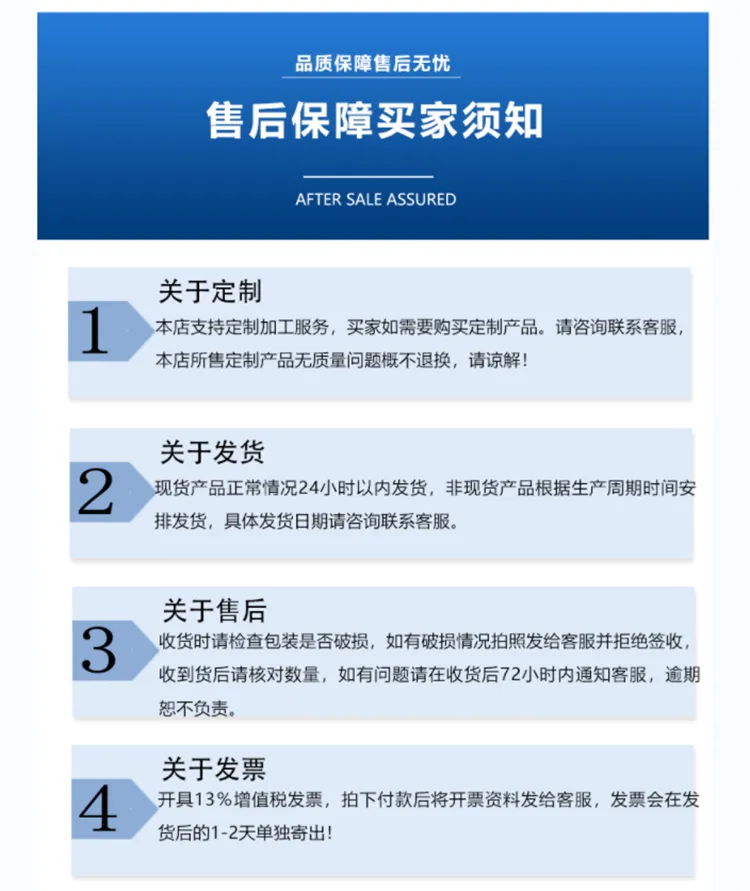 品质保障售后无忧

售后保障买家须知

AFTER SALE ASSURED

1

关于定制

本店支持定制加工服务，买家如需要购买定制产品。请咨询联系客服，本店所售定制产品无质量问题概不退换，请谅解！

2

关于发货

现货产品正常情况24小时以内发货，非现货产品根据生产周期时间安排发货，具体发货日期请咨询联系客服。

3

关于售后

收货时请检查包装是否破损，如有破损情况拍照发给客服并拒绝签收，收到货后请核对数量，如有问题请在收货后72小时内通知客服，逾期恕不负责。

4

关于发票

开具13%增值税发票，拍下付款后将开票资料发给客服，发票会在发货后的1-2天单独寄出！